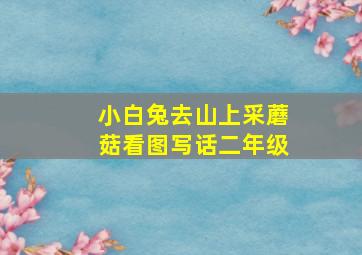 小白兔去山上采蘑菇看图写话二年级